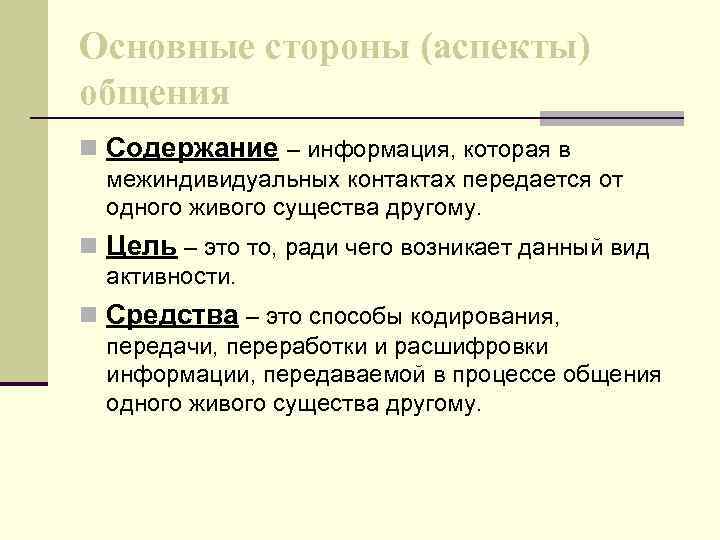 Основные стороны (аспекты) общения

Содержание – информация, которая в межиндивидуальных контактах передается от одного живого существа другому.

Цель – это то, ради чего возникает данный вид активности.

Средства – это способы кодирования, передачи, переработки и расшифровки информации, передаваемой в процессе общения одного живого существа другому.